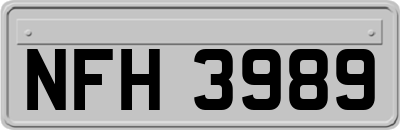 NFH 3989